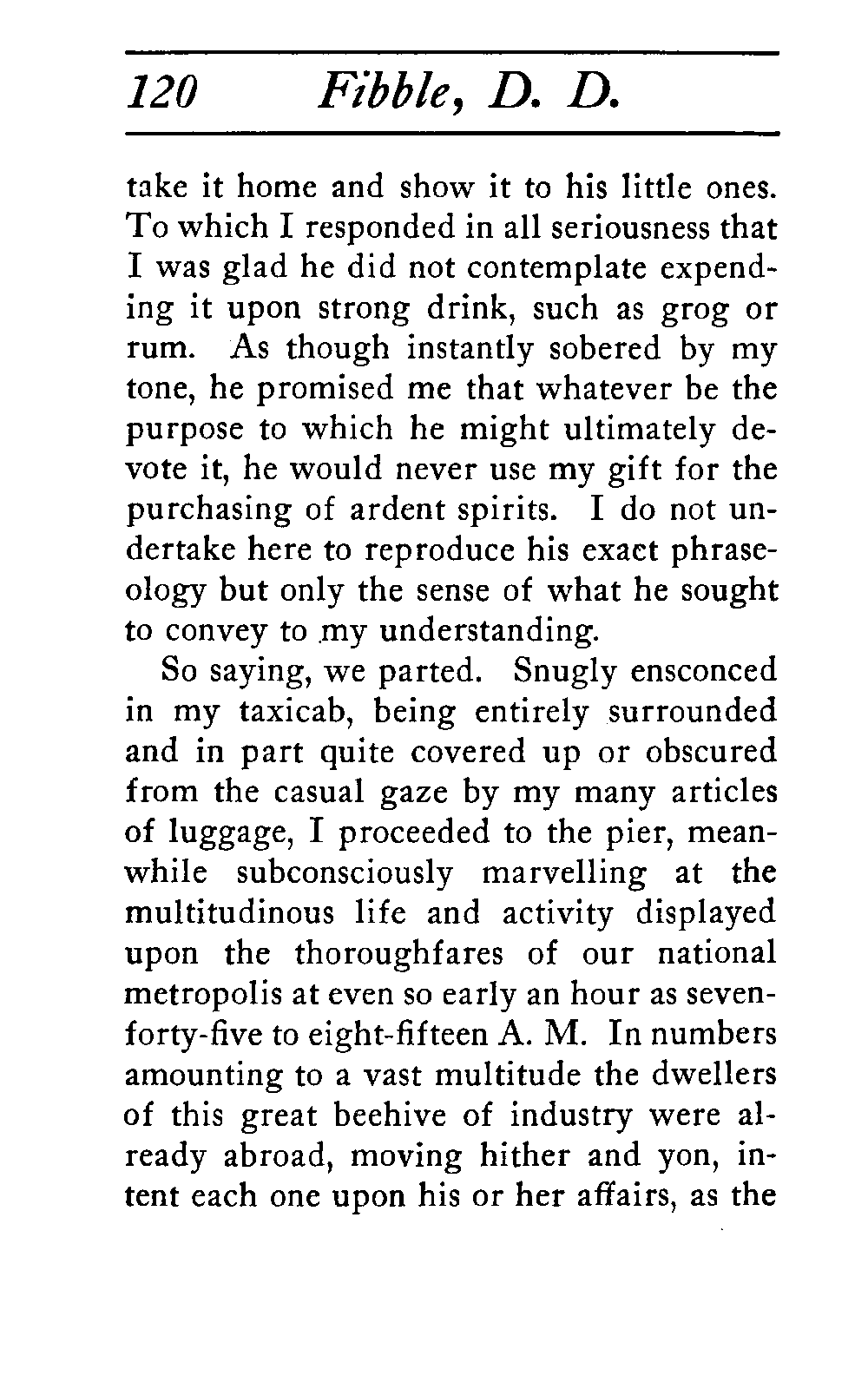 120 Fibble, D. D.

take it home and show it to his little ones. To which I responded in all seriousness that I was glad he did not contemplate expending it upon strong drink, such as grog or rum. As though instantly sobered by my tone, he promised me that whatever be the purpose to which he might ultimately devote it, he would never use my gift for the purchasing of ardent spirits. I do not undertake here to reproduce his exact phraseology but only the sense of what he sought to convey to my understanding.

So saying, we parted. Snugly ensconced in my taxicab, being entirely surrounded and in part quite covered up or obscured from the casual gaze by my many articles of luggage, I proceeded to the pier, meanwhile subconsciously marvelling at the multitudinous life and activity displayed upon the thoroughfares of our national metropolis at even so early an hour as seven-forty-five to eight-fifteen A. M. In numbers amounting to a vast multitude the dwellers of this great beehive of industry were already abroad, moving hither and yon, intent each one upon his or her affairs, as the